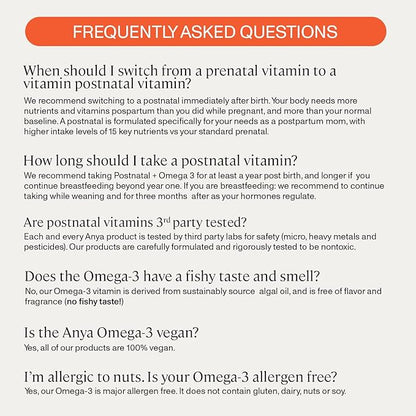 FREQUENTLY ASKED QUESTIONS

When should I switch from a prenatal vitamin to a vitamin postnatal vitamin?

We recommend switching to a postnatal immediately after birth. Your body needs more nutrients and vitamins pospartum than you did while pregnant, and more than your normal baseline. A postnatal is formulated specifically for your needs as a postpartum mom, with higher intake levels of 15 key nutrients vs your standard prenatal.

How long should I take a postnatal vitamin?

We recommend taking Postnatal + Omega 3 for at least a year post birth, and longer if you continue breastfeeding beyond year one. If you are breastfeeding: we recommend to continue taking while weaning and for three months after as your hormones regulate.

Are postnatal vitamins 3$^{rd}$ party tested?

Each and every Anya product is tested by third party labs for safety (micro, heavy metals and pesticides). Our products are carefully formulated and rigorously tested to be nontoxic.

Does the Omega-3 have a fishy taste and smell?

No, our Omega-3 vitamin is derived from sustainably source algal oil, and is free of flavor and fragrance (no fishy taste!)

Is the Anya Omega-3 vegan?

Yes, all of our products are 100% vegan.

I'm allergic to nuts. Is your Omega-3 allergen free?

Yes, our Omega-3 is major allergen free. It does not contain gluten, dairy, nuts or soy.